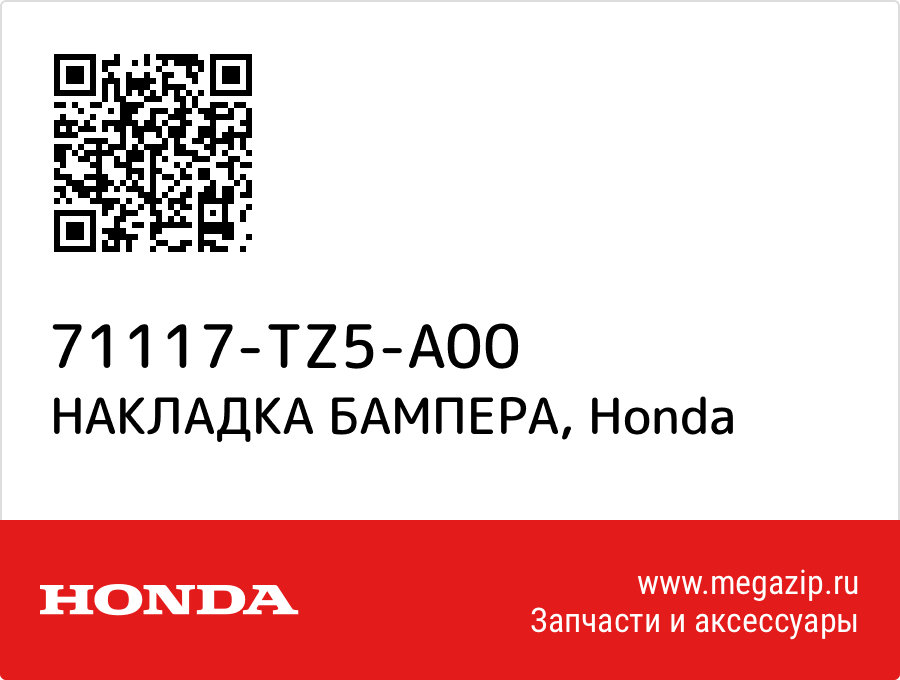 71117-TZ5-A00
НАКЛАДКА БАМПЕРА, Honda

HONDA

www.megazip.ru
Запчасти и аксессуары